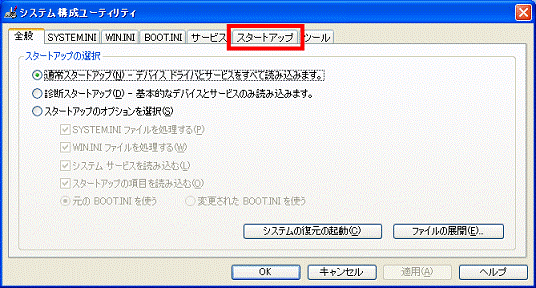 システム構成ユーティリティ

全般 SYSTEM.INI WIN.INI BOOT.INI サービス スタートアップ ツール

スタートアップの選択

通常スタートアップ(N) - デバイス ドライバとサービスをすべて読み込みます。

診断スタートアップ(D) - 基本的なデバイスとサービスのみ読み込みます。

スタートアップのオプションを選択(S)

SYSTEM.INI ファイルを処理する(P)

WIN.INI ファイルを処理する(W)

システム サービスを読み込む(L)

スタートアップの項目を読み込む(O)

元の BOOT.INI を使う

変更された BOOT.INI を使う

システムの復元の起動(C)

ファイルの展開(E)...

OK

キャンセル

適用(A)

ヘルプ